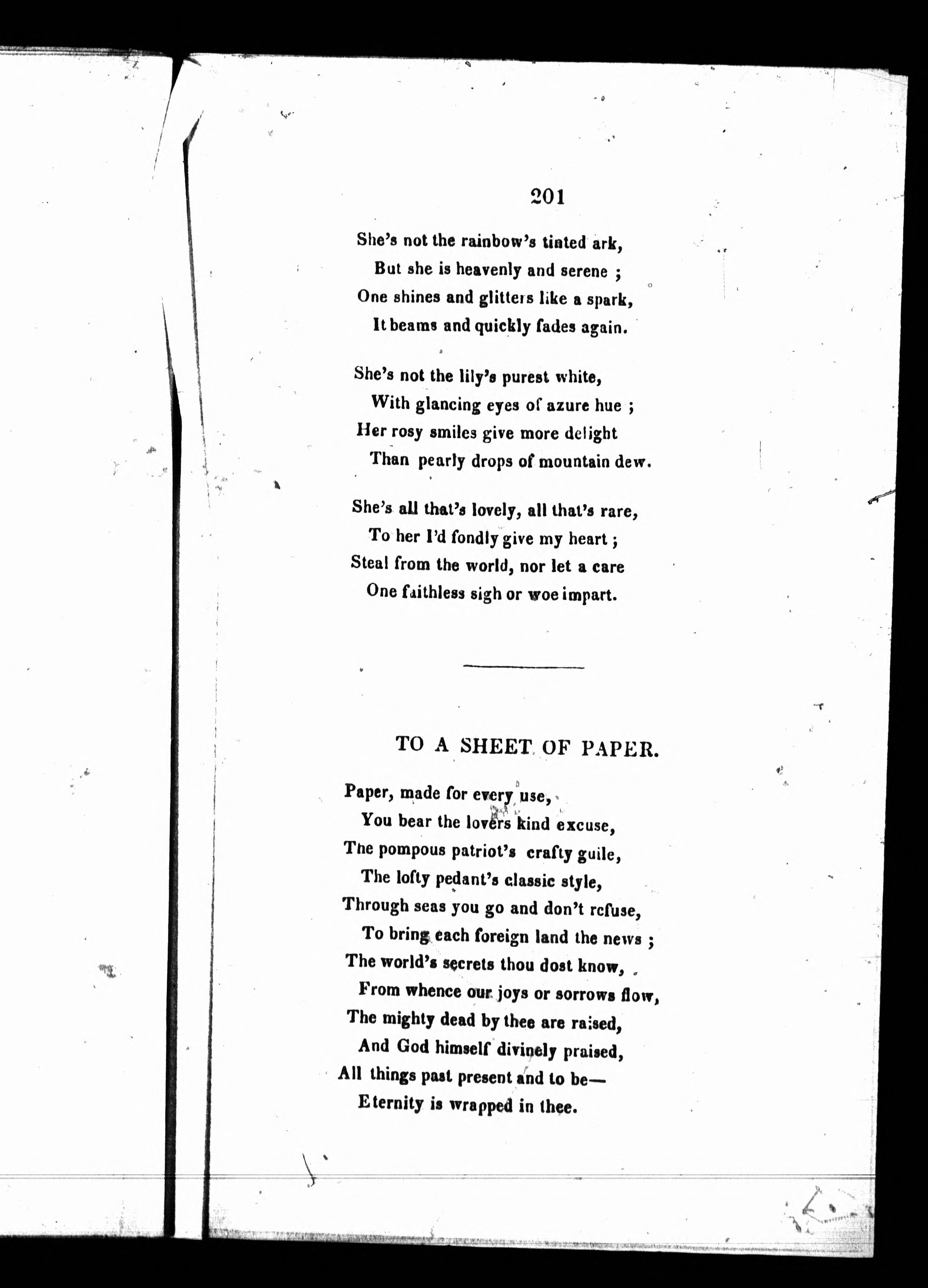 201

She's not the rainbow's tinted ark,
But she is heavenly and serene ;
One shines and glitters like a spark,
It beams and quickly fades again.

She's not the lily's purest white,
With glancing eyes of azure hue ;
Her rosy smiles give more delight
Than pearly drops of mountain dew.

She's all that's lovely, all that's rare,
To her I'd fondly give my heart ;
Steal from the world, nor let a care
One faithless sigh or woe impart.

TO A SHEET OF PAPER.

Paper, made for every use,
You bear the lovers kind excuse,
The pompous patriot's crafty guile,
The lofty pedant's classic style,
Through seas you go and don't refuse,
To bring each foreign land the news ;
The world's secrets thou dost know,
From whence our joys or sorrows flow,
The mighty dead by thee are raised,
And God himself divinely praised,
All things past present and to be—
Eternity is wrapped in thee.